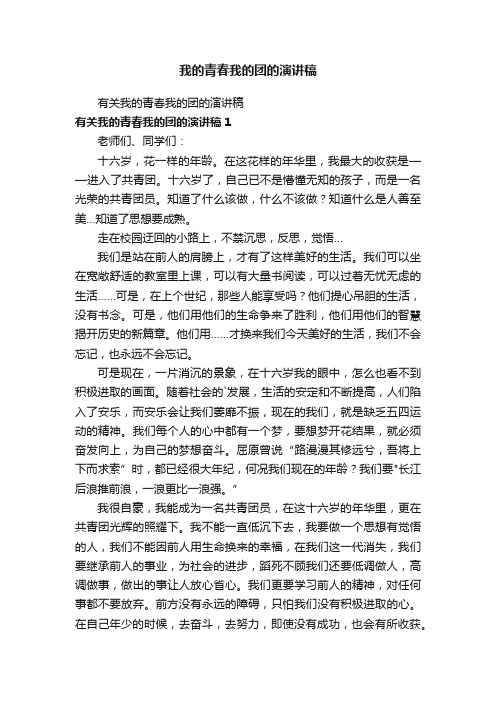 我的青春我的团的演讲稿

有关我的青春我的团的演讲稿

有关我的青春我的团的演讲稿 1

老师们、同学们：

十六岁，花一样的年龄。在这花样的年华里，我最大的收获是——进入了共青团。十六岁了，自己已不是懵懂无知的孩子，而是一名光荣的共青团员。知道了什么该做，什么不该做？知道什么是人善至美...知道了思想要成熟。

走在校园迂回的小路上，不禁沉思，反思，觉悟...

我们是站在前人的肩膀上，才有了这样美好的生活。我们可以坐在宽敞舒适的教室里上课，可以有大量书阅读，可以过着无忧无虑的生活......可是，在上个世纪，那些人能享受吗？他们提心吊胆的生活，没有书念。可是，他们用他们的生命争来了胜利，他们用他们的智慧揭开历史的新篇章。他们用......才换来我们今天美好的生活，我们不会忘记，也永远不会忘记。

可是现在，一片消沉的景象，在十六岁我的眼中，怎么也看不到积极进取的画面。随着社会的`发展，生活的安定和不断提高，人们陷入了安乐，而安乐会让我们萎靡不振，现在的我们，就是缺乏五四运动的精神。我们每个人的心中都有一个梦，要想梦开花结果，就必须奋发向上，为自己的梦想奋斗。屈原曾说“路漫漫其修远兮，吾将上下而求索”时，都已经很大年纪，何况我们现在的年龄？我们要"长江后浪推前浪，一浪更比一浪强。”

我很自豪，我能成为一名共青团员，在这十六岁的年华里，更在共青团光辉的照耀下。我不能一直低沉下去，我要做一个思想有觉悟的人，我们不能因前人用生命换来的幸福，在我们这一代消失，我们要继承前人的事业，为社会的进步，蹈死不顾我们还要低调做人，高调做事，做出的事让人放心省心。我们更要学习前人的精神，对任何事都不要放弃。前方没有永远的障碍，只怕我们没有积极进取的心。在自己年少的时候，去奋斗，去努力，即使没有成功，也会有所收获。